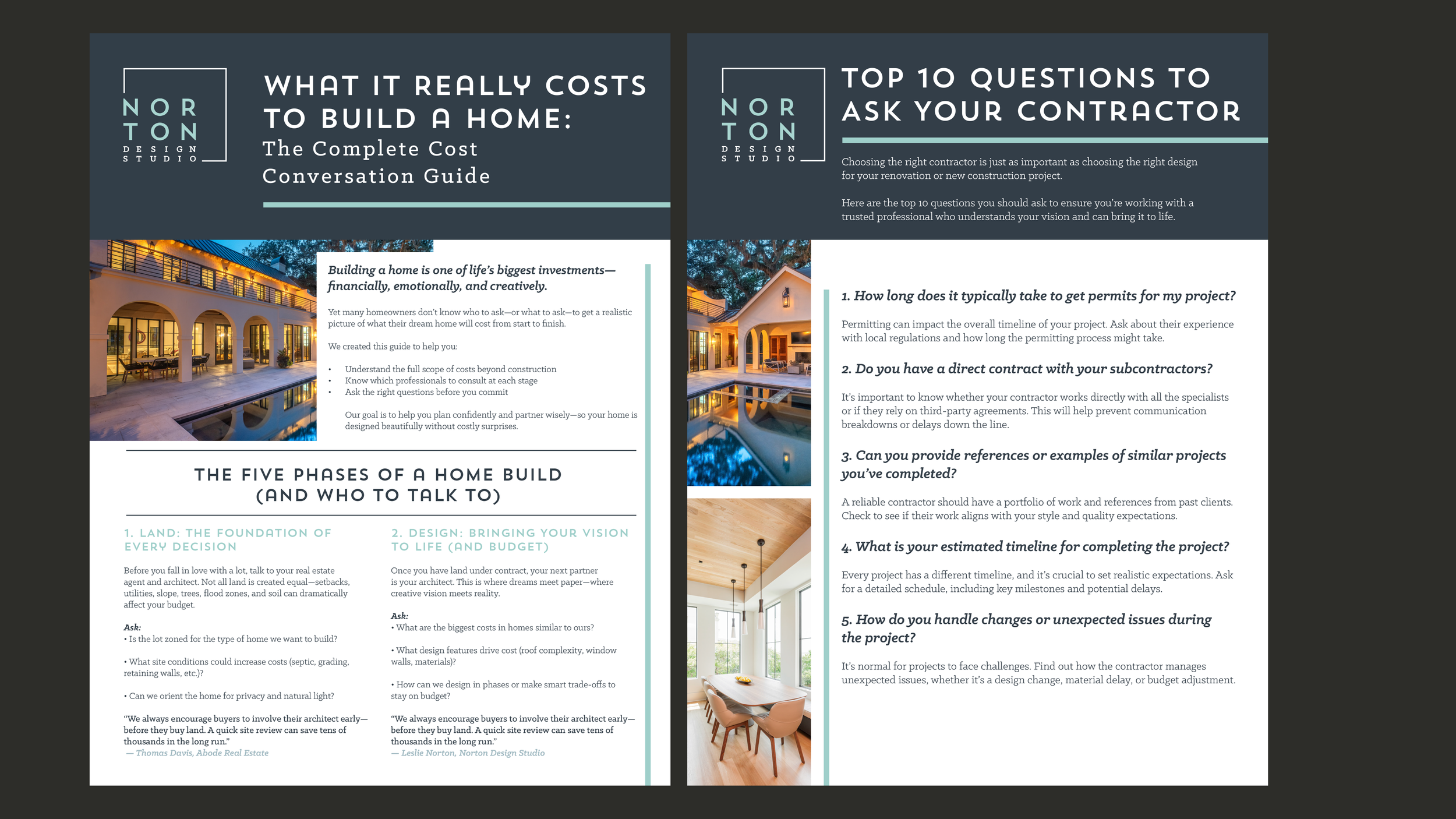 NOR
TON
DESIGN
STUDIO

WHAT IT REALLY COSTS TO BUILD A HOME:
The Complete Cost Conversation Guide

Building a home is one of life's biggest investments—financially, emotionally, and creatively.

Yet many homeowners don't know who to ask—or what to ask—to get a realistic picture of what their dream home will cost from start to finish.

We created this guide to help you:

• Understand the full scope of costs beyond construction
• Know which professionals to consult at each stage
• Ask the right questions before you commit

Our goal is to help you plan confidently and partner wisely—so your home is designed beautifully without costly surprises.

THE FIVE PHASES OF A HOME BUILD
(AND WHO TO TALK TO)

1. LAND: THE FOUNDATION OF EVERY DECISION

Before you fall in love with a lot, talk to your real estate agent and architect. Not all land is created equal—setbacks, utilities, slope, trees, flood zones, and soil can dramatically affect your budget.

Ask:
• Is the lot zoned for the type of home we want to build?

• What site conditions could increase costs (septic, grading, retaining walls, etc.)?

• Can we orient the home for privacy and natural light?

"We always encourage buyers to involve their architect early—before they buy land. A quick site review can save tens of thousands in the long run."
— Thomas Davis, Abode Real Estate

2. DESIGN: BRINGING YOUR VISION TO LIFE (AND BUDGET)

Once you have land under contract, your next partner is your architect. This is where dreams meet paper—where creative vision meets reality.

Ask:
• What are the biggest costs in homes similar to ours?

• What design features drive cost (roof complexity, window walls, materials)?

• How can we design in phases or make smart trade-offs to stay on budget?

"We always encourage buyers to involve their architect early—before they buy land. A quick site review can save tens of thousands in the long run."
— Leslie Norton, Norton Design Studio

NOR
TON
DESIGN
STUDIO

TOP 10 QUESTIONS TO ASK YOUR CONTRACTOR

Choosing the right contractor is just as important as choosing the right design for your renovation or new construction project.

Here are the top 10 questions you should ask to ensure you're working with a trusted professional who understands your vision and can bring it to life.

1. How long does it typically take to get permits for my project?

Permitting can impact the overall timeline of your project. Ask about their experience with local regulations and how long the permitting process might take.

2. Do you have a direct contract with your subcontractors?

It's important to know whether your contractor works directly with all the specialists or if they rely on third-party agreements. This will help prevent communication breakdowns or delays down the line.

3. Can you provide references or examples of similar projects you've completed?

A reliable contractor should have a portfolio of work and references from past clients. Check to see if their work aligns with your style and quality expectations.

4. What is your estimated timeline for completing the project?

Every project has a different timeline, and it's crucial to set realistic expectations. Ask for a detailed schedule, including key milestones and potential delays.

5. How do you handle changes or unexpected issues during the project?

It's normal for projects to face challenges. Find out how the contractor manages unexpected issues, whether it's a design change, material delay, or budget adjustment.